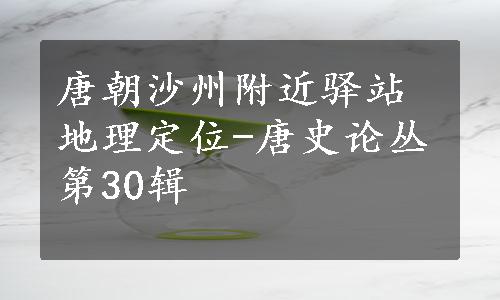 唐朝沙州附近驿站地理定位-唐史论丛第30辑